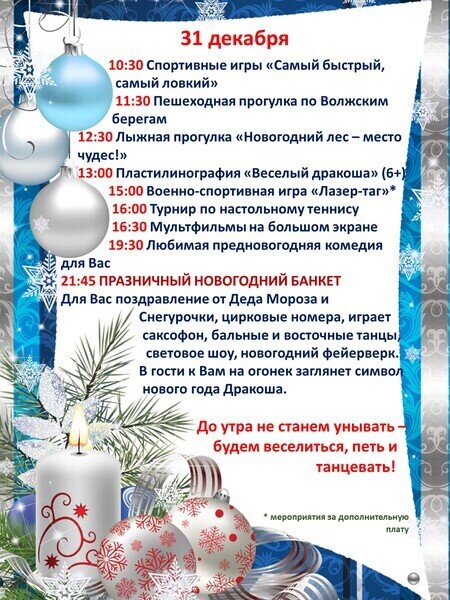 31 декабря

10:30 Спортивные игры «Самый быстрый, самый ловкий»

11:30 Пешеходная прогулка по Волжским берегам

12:30 Лыжная прогулка «Новогодний лес – место чудес!»

13:00 Пластилинография «Веселый дракоша» (6+)

15:00 Военно-спортивная игра «Лазер-таг»*

16:00 Турнир по настольному теннису

16:30 Мультфильмы на большом экране

19:30 Любимая предновогодняя комедия для Вас

21:45 ПРАЗНИЧНЫЙ НОВОГОДНИЙ БАНКЕТ

Для Вас поздравление от Деда Мороза и Снегурочки, цирковые номера, играет саксофон, бальные и восточные танцы, световое шоу, новогодний фейерверк. В гости к Вам на огонек заглянет символ нового года Дракоша.

До утра не станем унывать – будем веселиться, петь и танцевать!

* мероприятия за дополнительную плату